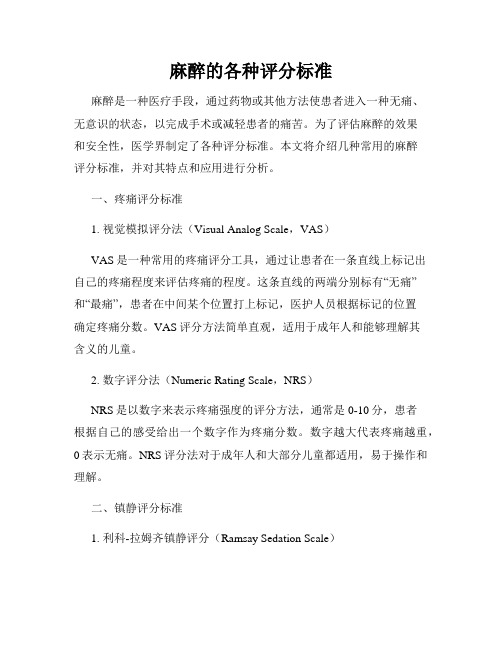 麻醉的各种评分标准

麻醉是一种医疗手段，通过药物或其他方法使患者进入一种无痛、无意识的状态，以完成手术或减轻患者的痛苦。为了评估麻醉的效果和安全性，医学界制定了各种评分标准。本文将介绍几种常用的麻醉评分标准，并对其特点和应用进行分析。

一、疼痛评分标准

1. 视觉模拟评分法（Visual Analog Scale，VAS）

VAS是一种常用的疼痛评分工具，通过让患者在一条直线上标记出自己的疼痛程度来评估疼痛的程度。这条直线的两端分别标有“无痛”和“最痛”，患者在中间某个位置打上标记，医护人员根据标记的位置确定疼痛分数。VAS评分方法简单直观，适用于成年人和能够理解其含义的儿童。

2. 数字评分法（Numeric Rating Scale，NRS）

NRS是以数字来表示疼痛强度的评分方法，通常是0-10分，患者根据自己的感受给出一个数字作为疼痛分数。数字越大代表疼痛越重，0表示无痛。NRS评分法对于成年人和大部分儿童都适用，易于操作和理解。

二、镇静评分标准

1. 利科-拉姆齐镇静评分（Ramsay Sedation Scale）